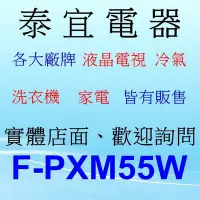 泰宜電器

各大廠牌 液晶電視 冷氣

洗衣機 家電 皆有販售

實體店面、歡迎詢問

F-PXM55W